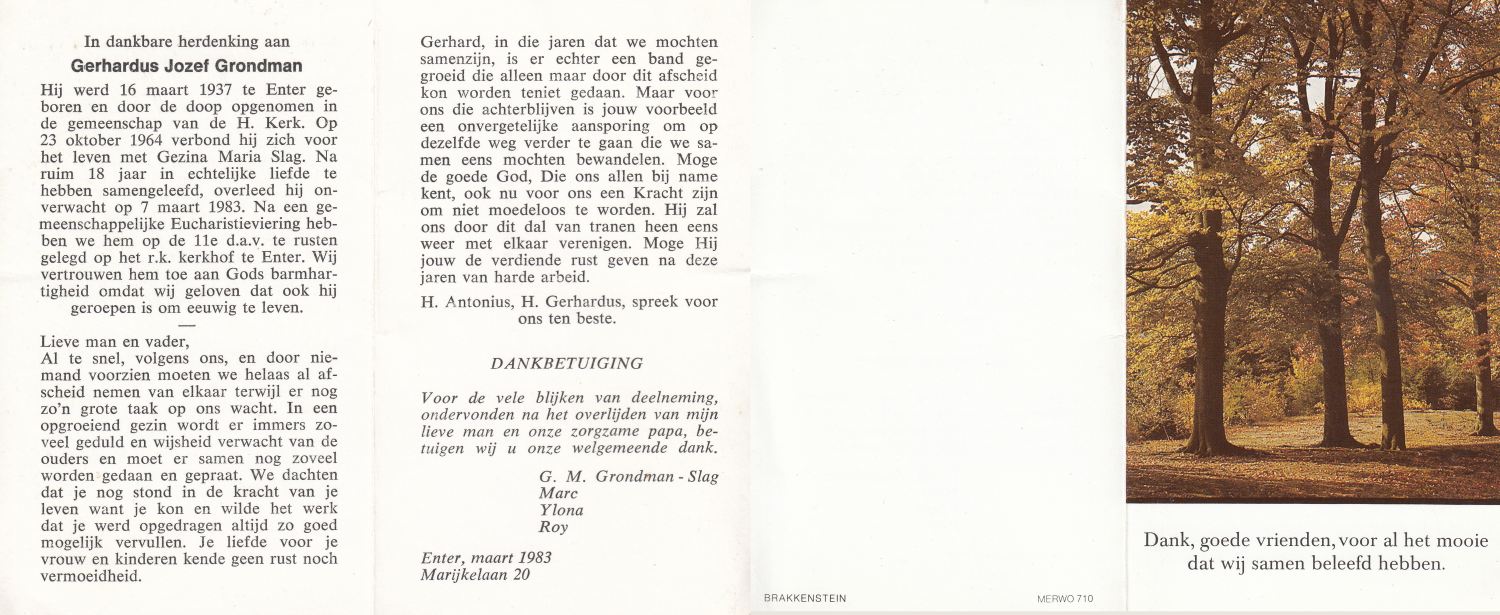 In dankbare herdenking aan

Gerhardus Jozef Grondman

Hij werd 16 maart 1937 te Enter geboren en door de doop opgenomen in de gemeenschap van de H. Kerk. Op 23 oktober 1964 verbond hij zich voor het leven met Gezina Maria Slag. Na ruim 18 jaar in echtelijke liefde te hebben samengeleefd, overleed hij onverwacht op 7 maart 1983. Na een gemeenschappelijke Eucharistieviering hebben we hem op de 11e d.a.v. te rusten gelegd op het r.k. kerkhof te Enter. Wij vertrouwen hem toe aan Gods barmhartigheid omdat wij geloven dat ook hij geroepen is om eeuwig te leven.

—

Lieve man en vader,
Al te snel, volgens ons, en door niemand voorzien moeten we helaas al afscheid nemen van elkaar terwijl er nog zo'n grote taak op ons wacht. In een opgroeiend gezin wordt er immers zoveel geduld en wijsheid verwacht van de ouders en moet er samen nog zoveel worden gedaan en gepraat. We dachten dat je nog stond in de kracht van je leven want je kon en wilde het werk dat je werd opgedragen altijd zo goed mogelijk vervullen. Je liefde voor je vrouw en kinderen kende geen rust noch vermoeidheid.

Gerhard, in die jaren dat we mochten samenzijn, is er echter een band gegroeid die alleen maar door dit afscheid kon worden teniet gedaan. Maar voor ons die achterblijven is jouw voorbeeld een onvergetelijke aansporing om op dezelfde weg verder te gaan die we samen eens mochten bewandelen. Moge de goede God, Die ons allen bij name kent, ook nu voor ons een Kracht zijn om niet moedeloos te worden. Hij zal ons door dit dal van tranen heen eens weer met elkaar verenigen. Moge Hij jouw de verdiende rust geven na deze jaren van harde arbeid.

H. Antonius, H. Gerhardus, spreek voor ons ten beste.

DANKBETUIGING

Voor de vele blijken van deelneming, ondervonden na het overlijden van mijn lieve man en onze zorgzame papa, betuigen wij u onze welgemeende dank.

G. M. Grondman - Slag
Marc
Ylona
Roy

Enter, maart 1983
Marijkelaan 20

BRAKKENSTEIN

MERWO 710

Dank, goede vrienden, voor al het mooie dat wij samen beleefd hebben.